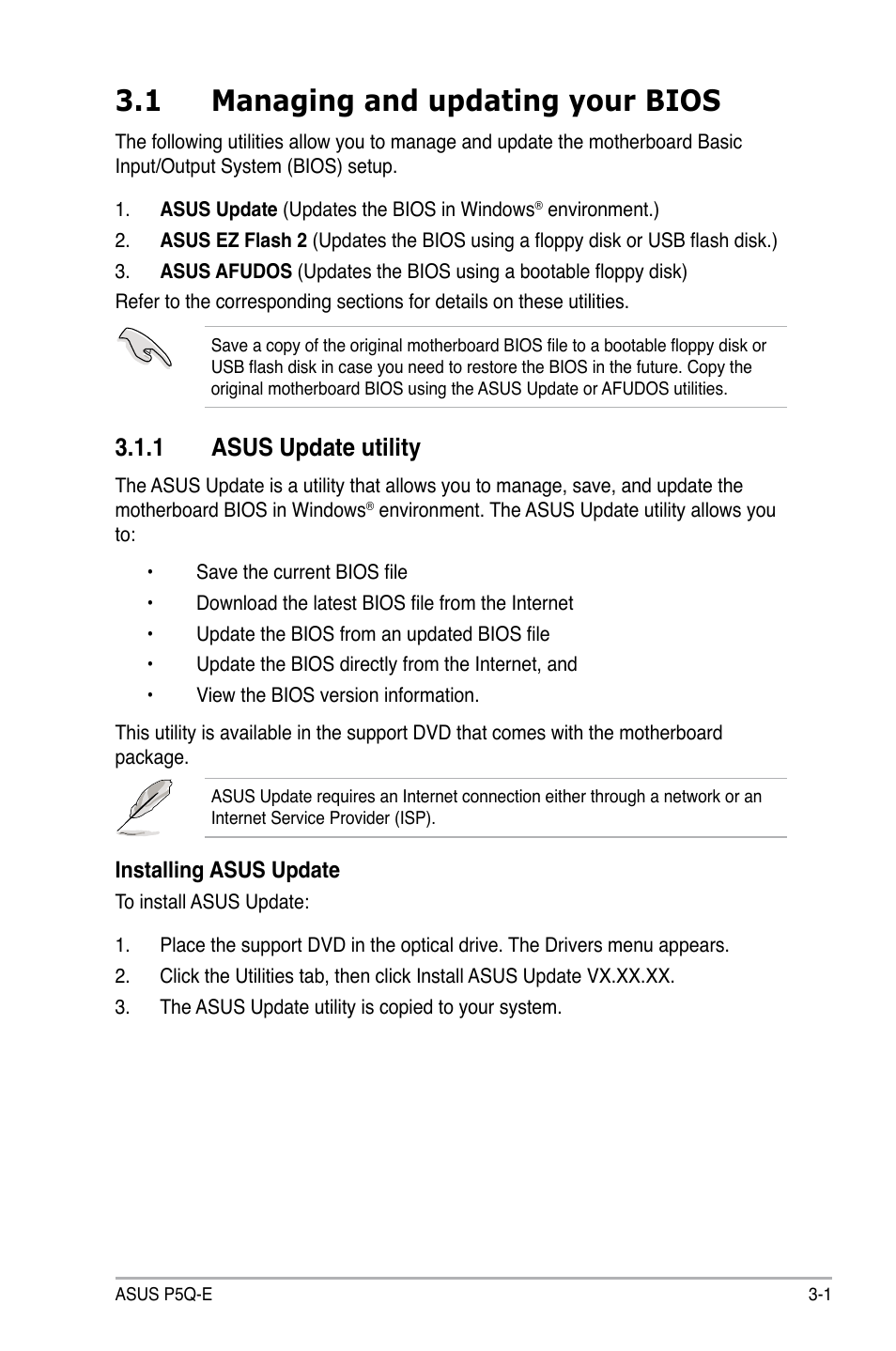 3.1 Managing and updating your BIOS

The following utilities allow you to manage and update the motherboard Basic Input/Output System (BIOS) setup.

1. ASUS Update (Updates the BIOS in Windows® environment.)
2. ASUS EZ Flash 2 (Updates the BIOS using a floppy disk or USB flash disk.)
3. ASUS AFUDOS (Updates the BIOS using a bootable floppy disk)

Refer to the corresponding sections for details on these utilities.

Save a copy of the original motherboard BIOS file to a bootable floppy disk or USB flash disk in case you need to restore the BIOS in the future. Copy the original motherboard BIOS using the ASUS Update or AFUDOS utilities.

3.1.1 ASUS Update utility

The ASUS Update is a utility that allows you to manage, save, and update the motherboard BIOS in Windows® environment. The ASUS Update utility allows you to:

• Save the current BIOS file
• Download the latest BIOS file from the Internet
• Update the BIOS from an updated BIOS file
• Update the BIOS directly from the Internet, and
• View the BIOS version information.

This utility is available in the support DVD that comes with the motherboard package.

ASUS Update requires an Internet connection either through a network or an Internet Service Provider (ISP).

Installing ASUS Update

To install ASUS Update:

1. Place the support DVD in the optical drive. The Drivers menu appears.
2. Click the Utilities tab, then click Install ASUS Update VX.XX.XX.
3. The ASUS Update utility is copied to your system.

ASUS P5Q-E 3-1